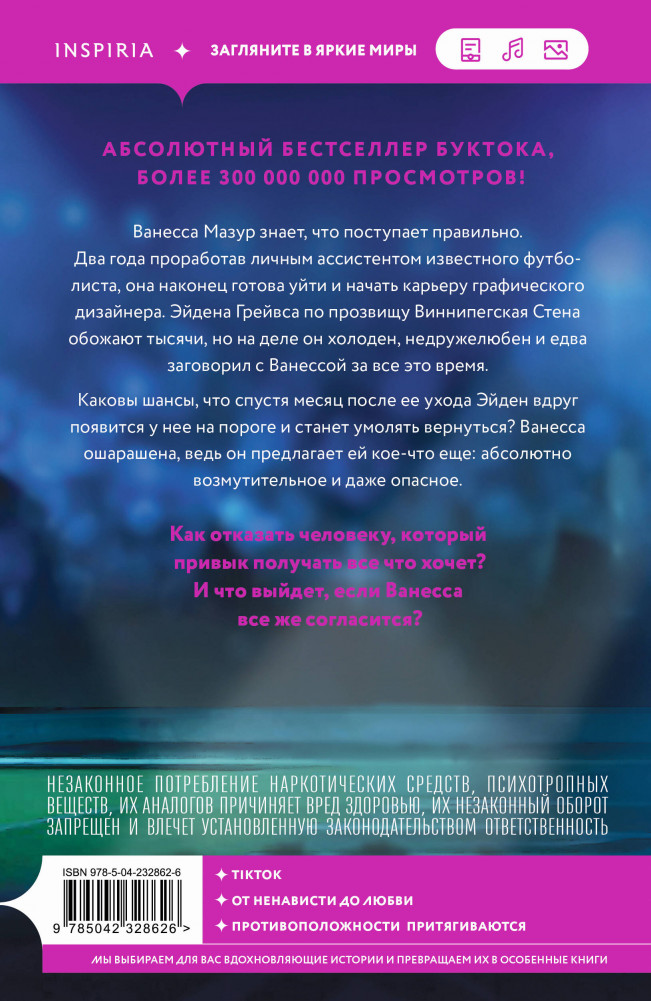 INSPIRIA ✦ ЗАГЛЯНИТЕ В ЯРКИЕ МИРЫ

АБСОЛЮТНЫЙ БЕСТСЕЛЛЕР БУКТОКА, БОЛЕЕ 300 000 000 ПРОСМОТРОВ!

Ванесса Мазур знает, что поступает правильно. Два года проработав личным ассистентом известного футболиста, она наконец готова уйти и начать карьеру графического дизайнера. Эйдена Грейвса по прозвищу Виннипегская Стена обожают тысячи, но на деле он холоден, недружелюбен и едва заговорил с Ванессой за все это время.

Каковы шансы, что спустя месяц после ее ухода Эйден вдруг появится у нее на пороге и станет умолять вернуться? Ванесса ошарашена, ведь он предлагает ей кое-что еще: абсолютно возмутительное и даже опасное.

Как отказать человеку, который привык получать все что хочет? И что выйдет, если Ванесса все же согласится?

НЕЗАКОННОЕ ПОТРЕБЛЕНИЕ НАРКОТИЧЕСКИХ СРЕДСТВ, ПСИХОТРОПНЫХ ВЕЩЕСТВ, ИХ АНАЛОГОВ ПРИЧИНЯЕТ ВРЕД ЗДОРОВЬЮ, ИХ НЕЗАКОННЫЙ ОБОРОТ ЗАПРЕЩЕН И ВЛЕЧЕТ УСТАНОВЛЕННУЮ ЗАКОНОДАТЕЛЬСТВОМ ОТВЕТСТВЕННОСТЬ

ISBN 978-5-04-232862-6
9 785042 328626 >

✦ TIKTOK
✦ ОТ НЕНАВИСТИ ДО ЛЮБВИ
✦ ПРОТИВОПОЛОЖНОСТИ ПРИТЯГИВАЮТСЯ

МЫ ВЫБИРАЕМ ДЛЯ ВАС ВДОХНОВЛЯЮЩИЕ ИСТОРИИ И ПРЕВРАЩАЕМ ИХ В ОСОБЕННЫЕ КНИГИ